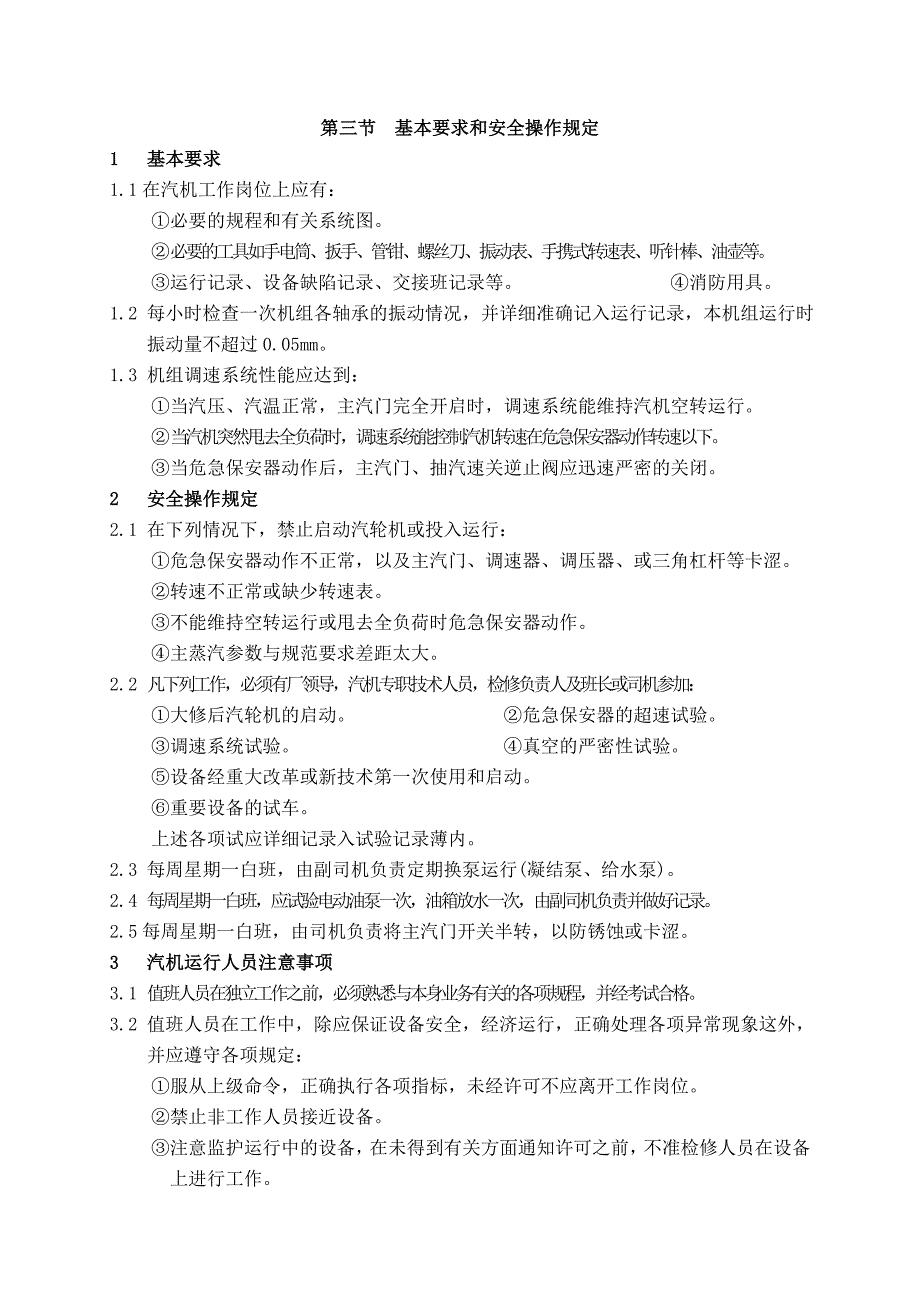 第三节 基本要求和安全操作规定

1 基本要求

1.1 在汽机工作岗位上应有：

①必要的规程和有关系统图。

②必要的工具如手电筒、扳手、管钳、螺丝刀、振动表、手携式转速表、听针棒、油壶等。

③运行记录、设备缺陷记录、交接班记录等。 ④消防用具。

1.2 每小时检查一次机组各轴承的振动情况，并详细准确记入运行记录，本机组运行时振动量不超过 0.05㎜。

1.3 机组调速系统性能应达到：

①当汽压、汽温正常，主汽门完全开启时，调速系统能维持汽机空转运行。

②当汽机突然甩去全负荷时，调速系统能控制汽机转速在危急保安器动作转速以下。

③当危急保安器动作后，主汽门、抽汽速关逆止阀应迅速严密的关闭。

2 安全操作规定

2.1 在下列情况下，禁止启动汽轮机或投入运行：

①危急保安器动作不正常，以及主汽门、调速器、调压器、或三角杠杆等卡涩。

②转速不正常或缺少转速表。

③不能维持空转运行或甩去全负荷时危急保安器动作。

④主蒸汽参数与规范要求差距太大。

2.2 凡下列工作，必须有厂领导，汽机专职技术人员，检修负责人及班长或司机参加：

①大修后汽轮机的启动。 ②危急保安器的超速试验。

③调速系统试验。 ④真空的严密性试验。

⑤设备经重大改革或新技术第一次使用和启动。

⑥重要设备的试车。

上述各项试应详细记录入试验记录薄内。

2.3 每周星期一白班，由副司机负责定期换泵运行(凝结泵、给水泵)。

2.4 每周星期一白班，应试验电动油泵一次，油箱放水一次，由副司机负责并做好记录。

2.5 每周星期一白班，由司机负责将主汽门开关半转，以防锈蚀或卡涩。

3 汽机运行人员注意事项

3.1 值班人员在独立工作之前，必须熟悉与本身业务有关的各项规程，并经考试合格。

3.2 值班人员在工作中，除应保证设备安全，经济运行，正确处理各项异常现象这外，并应遵守各项规定：

①服从上级命令，正确执行各项指标，未经许可不应离开工作岗位。

②禁止非工作人员接近设备。

③注意监护运行中的设备，在未得到有关方面通知许可之前，不准检修人员在设备上进行工作。